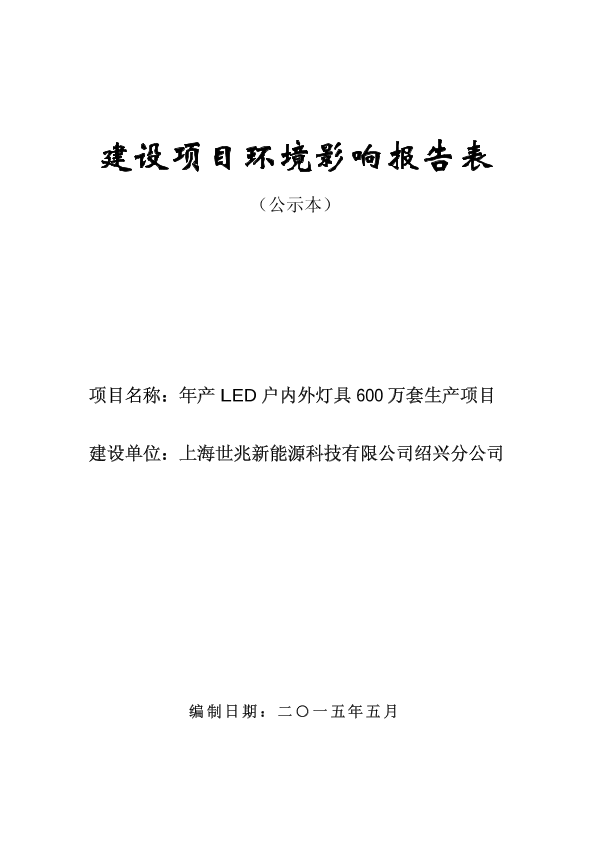 建设项目环境影响报告表

（公示本）

项目名称：年产 LED 户内外灯具 600 万套生产项目

建设单位：上海世兆新能源科技有限公司绍兴分公司

编制日期：二〇一五年五月